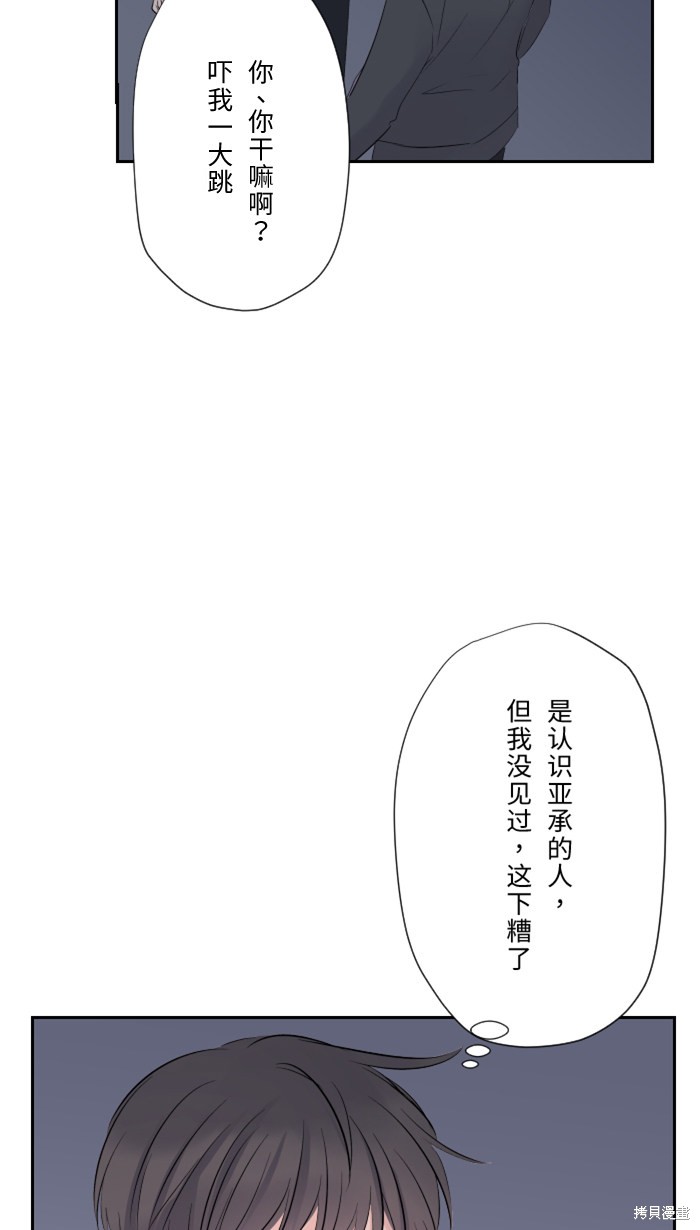 你、你干嘛啊？
吓我一大跳

是认识亚承的人，
但我没见过，这下糟了

拷貝漫畫